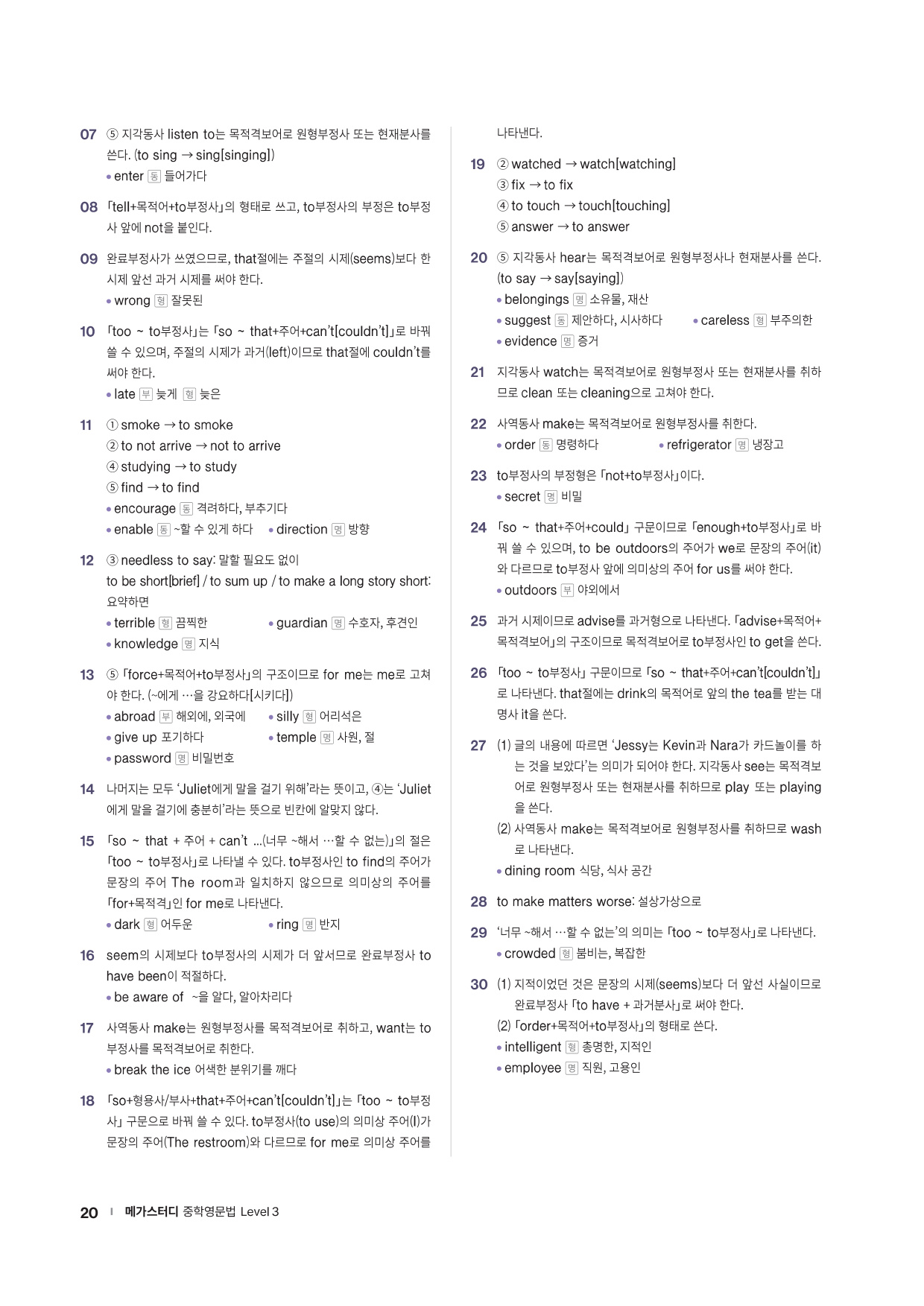 07 ⑤ 지각동사 listen to는 목적격보어로 원형부정사 또는 현재분사를 쓴다. (to sing → sing[singing])
• enter 동 들어가다

08 「tell+목적어+to부정사」의 형태로 쓰고, to부정사의 부정은 to부정사 앞에 not을 붙인다.

09 완료부정사가 쓰였으므로, that절에는 주절의 시제(seems)보다 한 시제 앞선 과거 시제를 써야 한다.
• wrong 형 잘못된

10 「too ~ to부정사」는 「so ~ that+주어+can't[couldn't]」로 바꿔 쓸 수 있으며, 주절의 시제가 과거(left)이므로 that절에 couldn't를 써야 한다.
• late 부 늦게 형 늦은

11 ① smoke → to smoke
② to not arrive → not to arrive
④ studying → to study
⑤ find → to find
• encourage 동 격려하다, 부추기다
• enable 동 ~할 수 있게 하다 • direction 명 방향

12 ③ needless to say: 말할 필요도 없이
to be short[brief] / to sum up / to make a long story short: 요약하면
• terrible 형 끔찍한 • guardian 명 수호자, 후견인
• knowledge 명 지식

13 ⑤ 「force+목적어+to부정사」의 구조이므로 for me는 me로 고쳐야 한다. (~에게 …을 강요하다[시키다])
• abroad 부 해외에, 외국에 • silly 형 어리석은
• give up 포기하다 • temple 명 사원, 절
• password 명 비밀번호

14 나머지는 모두 'Juliet에게 말을 걸기 위해'라는 뜻이고, ④는 'Juliet에게 말을 걸기에 충분히'라는 뜻으로 빈칸에 알맞지 않다.

15 「so ~ that + 주어 + can't ...(너무 ~해서 …할 수 없는)」의 절은 「too ~ to부정사」로 나타낼 수 있다. to부정사인 to find의 주어가 문장의 주어 The room과 일치하지 않으므로 의미상의 주어를 「for+목적격」인 for me로 나타낸다.
• dark 형 어두운 • ring 명 반지

16 seem의 시제보다 to부정사의 시제가 더 앞서므로 완료부정사 to have been이 적절하다.
• be aware of ~을 알다, 알아차리다

17 사역동사 make는 원형부정사를 목적격보어로 취하고, want는 to부정사를 목적격보어로 취한다.
• break the ice 어색한 분위기를 깨다

18 「so+형용사/부사+that+주어+can't[couldn't]」는 「too ~ to부정사」 구문으로 바꿔 쓸 수 있다. to부정사(to use)의 의미상 주어(I)가 문장의 주어(The restroom)와 다르므로 for me로 의미상 주어를 나타낸다.

19 ② watched → watch[watching]
③ fix → to fix
④ to touch → touch[touching]
⑤ answer → to answer

20 ⑤ 지각동사 hear는 목적격보어로 원형부정사나 현재분사를 쓴다. (to say → say[saying])
• belongings 명 소유물, 재산
• suggest 동 제안하다, 시사하다 • careless 형 부주의한
• evidence 명 증거

21 지각동사 watch는 목적격보어로 원형부정사 또는 현재분사를 취하므로 clean 또는 cleaning으로 고쳐야 한다.

22 사역동사 make는 목적격보어로 원형부정사를 취한다.
• order 동 명령하다 • refrigerator 명 냉장고

23 to부정사의 부정형은 「not+to부정사」이다.
• secret 명 비밀

24 「so ~ that+주어+could」 구문이므로 「enough+to부정사」로 바꿔 쓸 수 있으며, to be outdoors의 주어가 we로 문장의 주어(it)와 다르므로 to부정사 앞에 의미상의 주어 for us를 써야 한다.
• outdoors 부 야외에서

25 과거 시제이므로 advise를 과거형으로 나타낸다. 「advise+목적어+목적격보어」의 구조이므로 목적격보어로 to부정사인 to get을 쓴다.

26 「too ~ to부정사」 구문이므로 「so ~ that+주어+can't[couldn't]」로 나타낸다. that절에는 drink의 목적어로 앞의 the tea를 받는 대명사 it을 쓴다.

27 (1) 글의 내용에 따르면 'Jessy는 Kevin과 Nara가 카드놀이를 하는 것을 보았다'는 의미가 되어야 한다. 지각동사 see는 목적격보어로 원형부정사 또는 현재분사를 취하므로 play 또는 playing을 쓴다.
(2) 사역동사 make는 목적격보어로 원형부정사를 취하므로 wash로 나타낸다.
• dining room 식당, 식사 공간

28 to make matters worse: 설상가상으로

29 '너무 ~해서 …할 수 없는'의 의미는 「too ~ to부정사」로 나타낸다.
• crowded 형 붐비는, 복잡한

30 (1) 지적이었던 것은 문장의 시제(seems)보다 더 앞선 사실이므로 완료부정사 「to have + 과거분사」로 써야 한다.
(2) 「order+목적어+to부정사」의 형태로 쓴다.
• intelligent 형 총명한, 지적인
• employee 명 직원, 고용인

20 | 메가스터디 중학영문법 Level 3